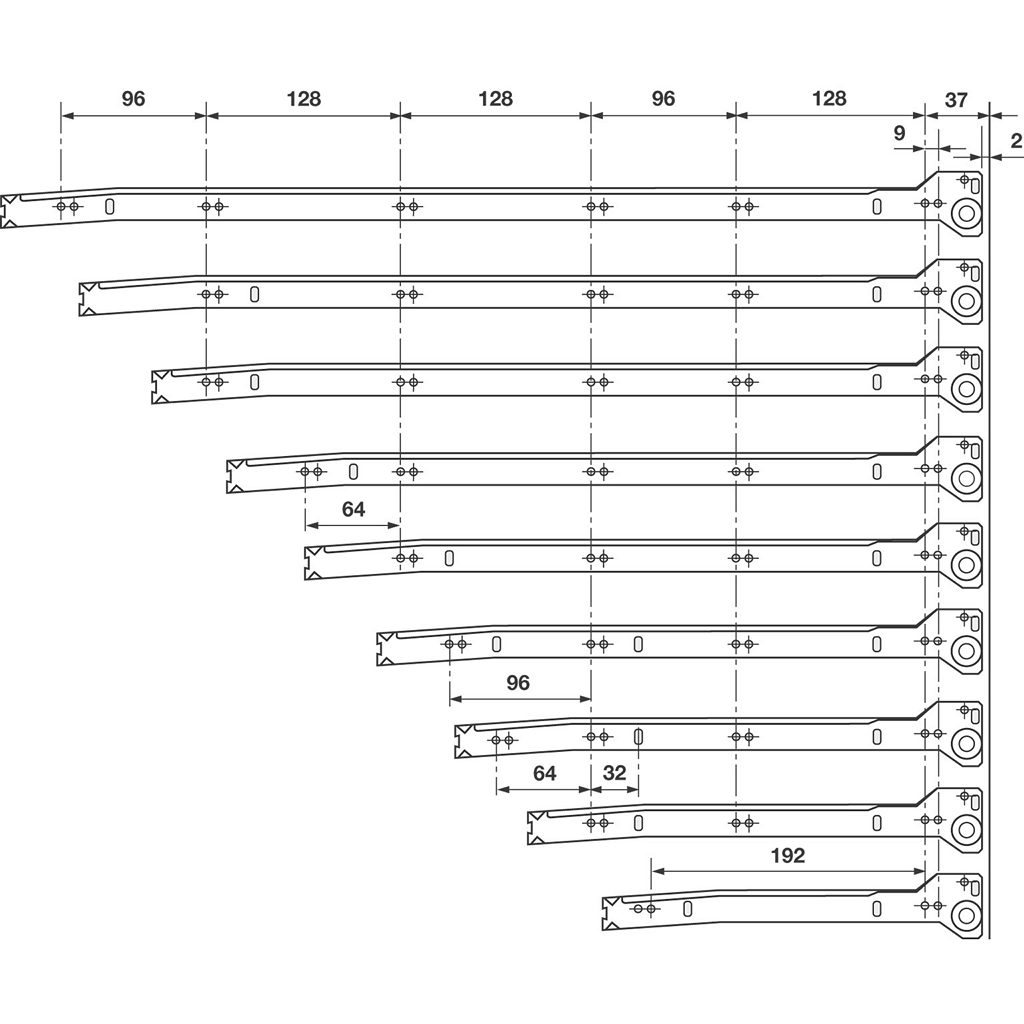 96 128 128 96 128 37

9 2

64

96

64 32

192